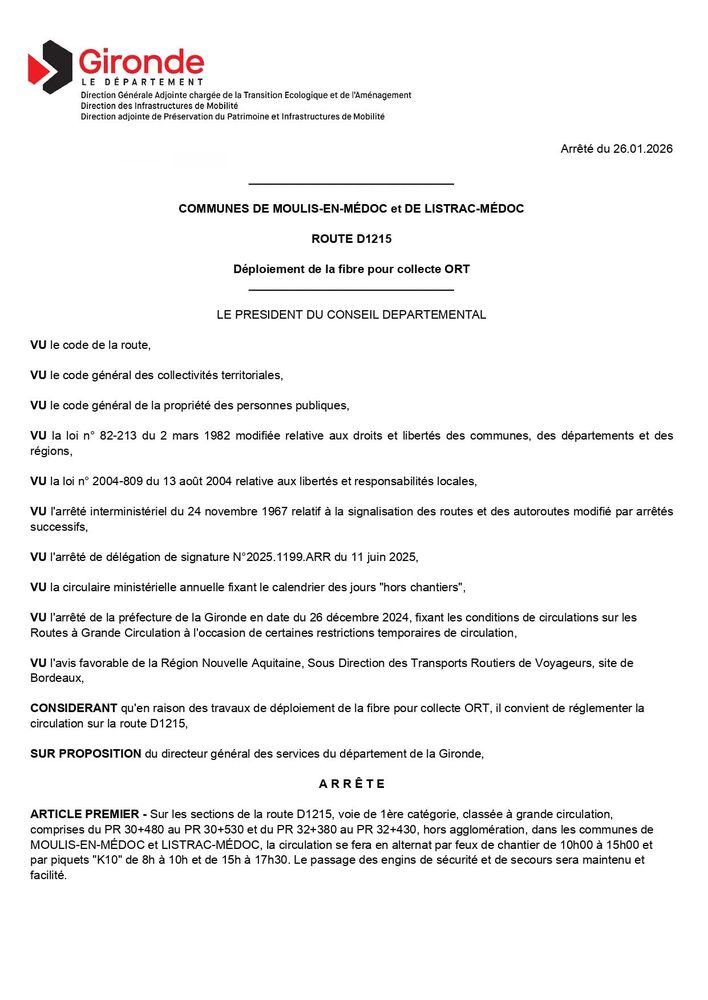 Gironde
LE DÉPARTEMENT
Direction Générale Adjointe chargée de la Transition Ecologique et de l'Aménagement
Direction des Infrastructures de Mobilité
Direction adjointe de Préservation du Patrimoine et Infrastructures de Mobilité

Arrêté du 26.01.2026

COMMUNES DE MOULIS-EN-MÉDOC et DE LISTRAC-MÉDOC

ROUTE D1215

Déploiement de la fibre pour collecte ORT

LE PRESIDENT DU CONSEIL DEPARTEMENTAL

VU le code de la route,

VU le code général des collectivités territoriales,

VU le code général de la propriété des personnes publiques,

VU la loi n° 82-213 du 2 mars 1982 modifiée relative aux droits et libertés des communes, des départements et des régions,

VU la loi n° 2004-809 du 13 août 2004 relative aux libertés et responsabilités locales,

VU l'arrêté interministériel du 24 novembre 1967 relatif à la signalisation des routes et des autoroutes modifié par arrêtés successifs,

VU l'arrêté de délégation de signature N°2025.1199.ARR du 11 juin 2025,

VU la circulaire ministérielle annuelle fixant le calendrier des jours "hors chantiers",

VU l'arrêté de la préfecture de la Gironde en date du 26 décembre 2024, fixant les conditions de circulations sur les Routes à Grande Circulation à l'occasion de certaines restrictions temporaires de circulation,

VU l'avis favorable de la Région Nouvelle Aquitaine, Sous Direction des Transports Routiers de Voyageurs, site de Bordeaux,

CONSIDERANT qu'en raison des travaux de déploiement de la fibre pour collecte ORT, il convient de réglementer la circulation sur la route D1215,

SUR PROPOSITION du directeur général des services du département de la Gironde,

A R R Ê T E

ARTICLE PREMIER - Sur les sections de la route D1215, voie de 1ère catégorie, classée à grande circulation, comprises du PR 30+480 au PR 30+530 et du PR 32+380 au PR 32+430, hors agglomération, dans les communes de MOULIS-EN-MÉDOC et LISTRAC-MÉDOC, la circulation se fera en alternat par feux de chantier de 10h00 à 15h00 et par piquets "K10" de 8h à 10h et de 15h à 17h30. Le passage des engins de sécurité et de secours sera maintenu et facilité.